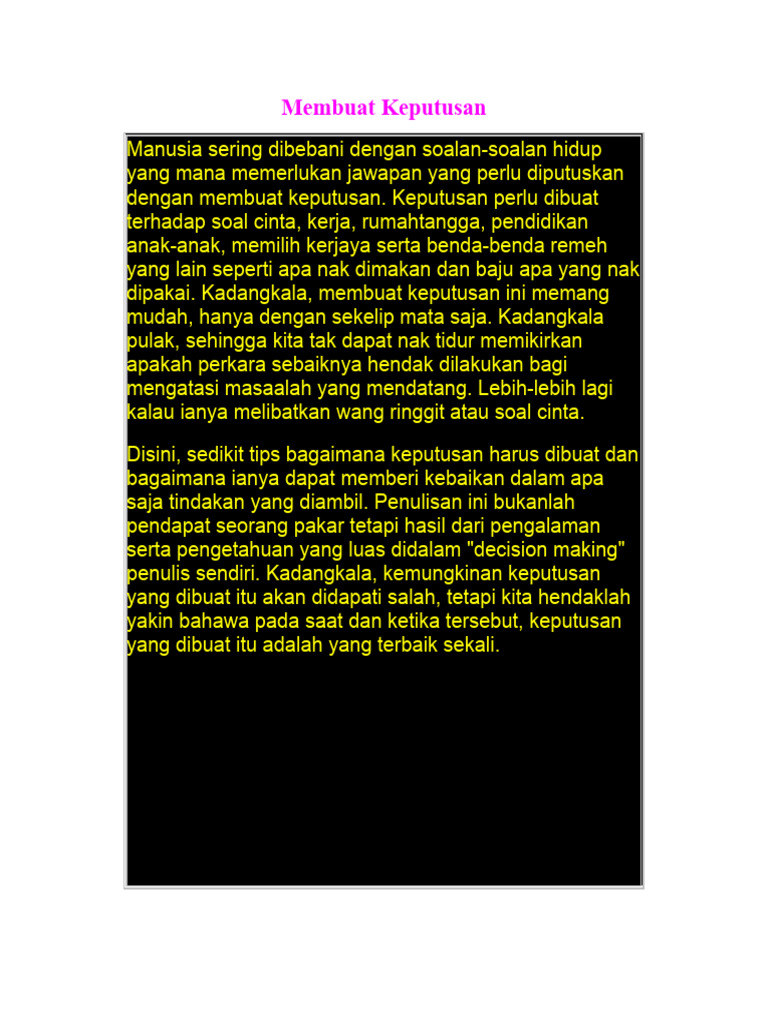 Membuat Keputusan

Manusia sering dibebani dengan soalan-soalan hidup yang mana memerlukan jawapan yang perlu diputuskan dengan membuat keputusan. Keputusan perlu dibuat terhadap soal cinta, kerja, rumahtangga, pendidikan anak-anak, memilih kerjaya serta benda-benda remeh yang lain seperti apa nak dimakan dan baju apa yang nak dipakai. Kadangkala, membuat keputusan ini memang mudah, hanya dengan sekelip mata saja. Kadangkala pulak, sehingga kita tak dapat nak tidur memikirkan apakah perkara sebaiknya hendak dilakukan bagi mengatasi masaalah yang mendatang. Lebih-lebih lagi kalau ianya melibatkan wang ringgit atau soal cinta.

Disini, sedikit tips bagaimana keputusan harus dibuat dan bagaimana ianya dapat memberi kebaikan dalam apa saja tindakan yang diambil. Penulisan ini bukanlah pendapat seorang pakar tetapi hasil dari pengalaman serta pengetahuan yang luas didalam "decision making" penulis sendiri. Kadangkala, kemungkinan keputusan yang dibuat itu akan didapati salah, tetapi kita hendaklah yakin bahawa pada saat dan ketika tersebut, keputusan yang dibuat itu adalah yang terbaik sekali.